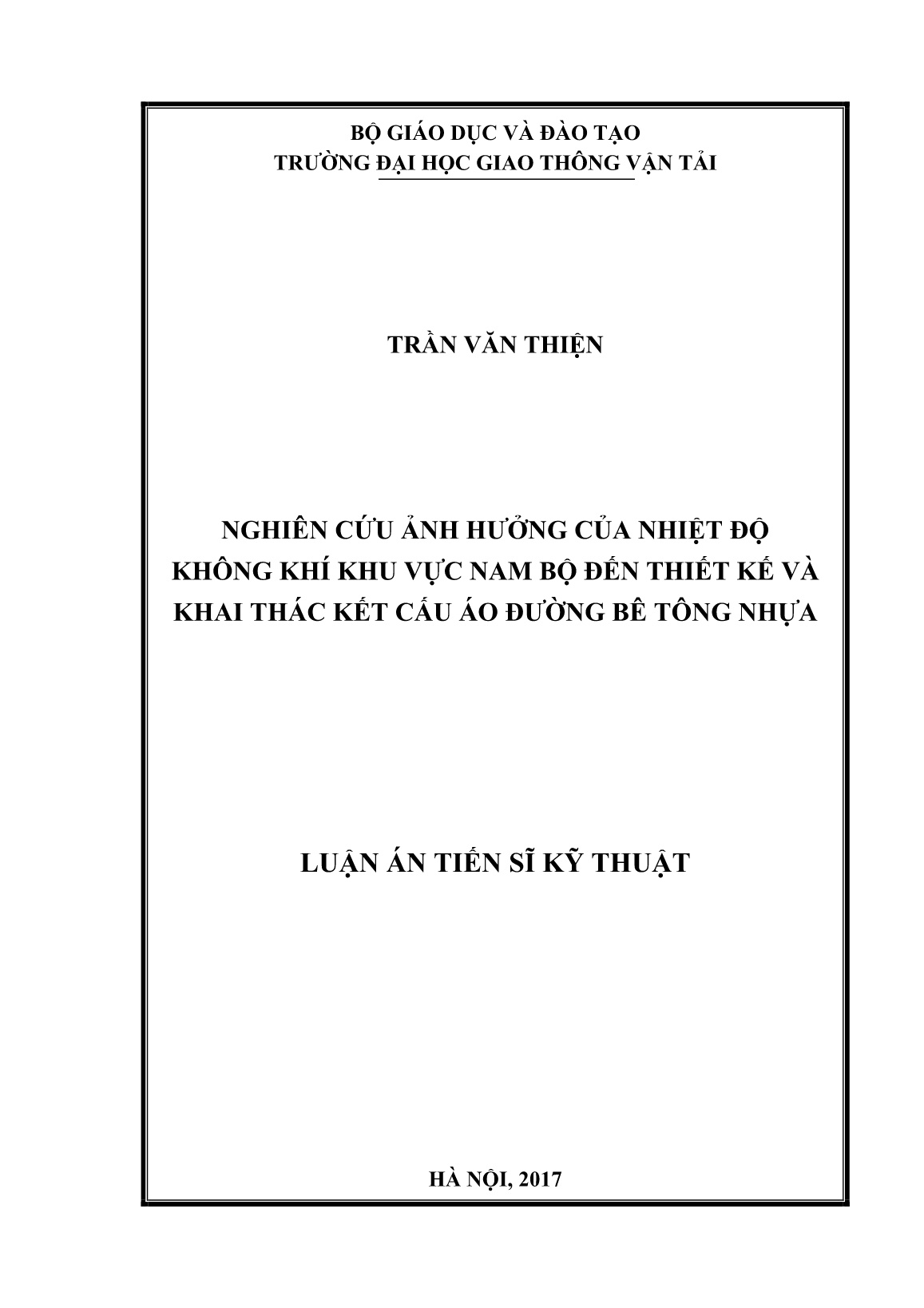 BỘ GIÁO DỤC VÀ ĐÀO TẠO
TRƯỜNG ĐẠI HỌC GIAO THÔNG VẬN TẢI

TRẦN VĂN THIỆN

NGHIÊN CỨU ẢNH HƯỞNG CỦA NHIỆT ĐỘ KHÔNG KHÍ KHU VỰC NAM BỘ ĐẾN THIẾT KẾ VÀ KHAI THÁC KẾT CẤU ÁO ĐƯỜNG BÊ TÔNG NHỰA

LUẬN ÁN TIẾN SĨ KỸ THUẬT

HÀ NỘI, 2017